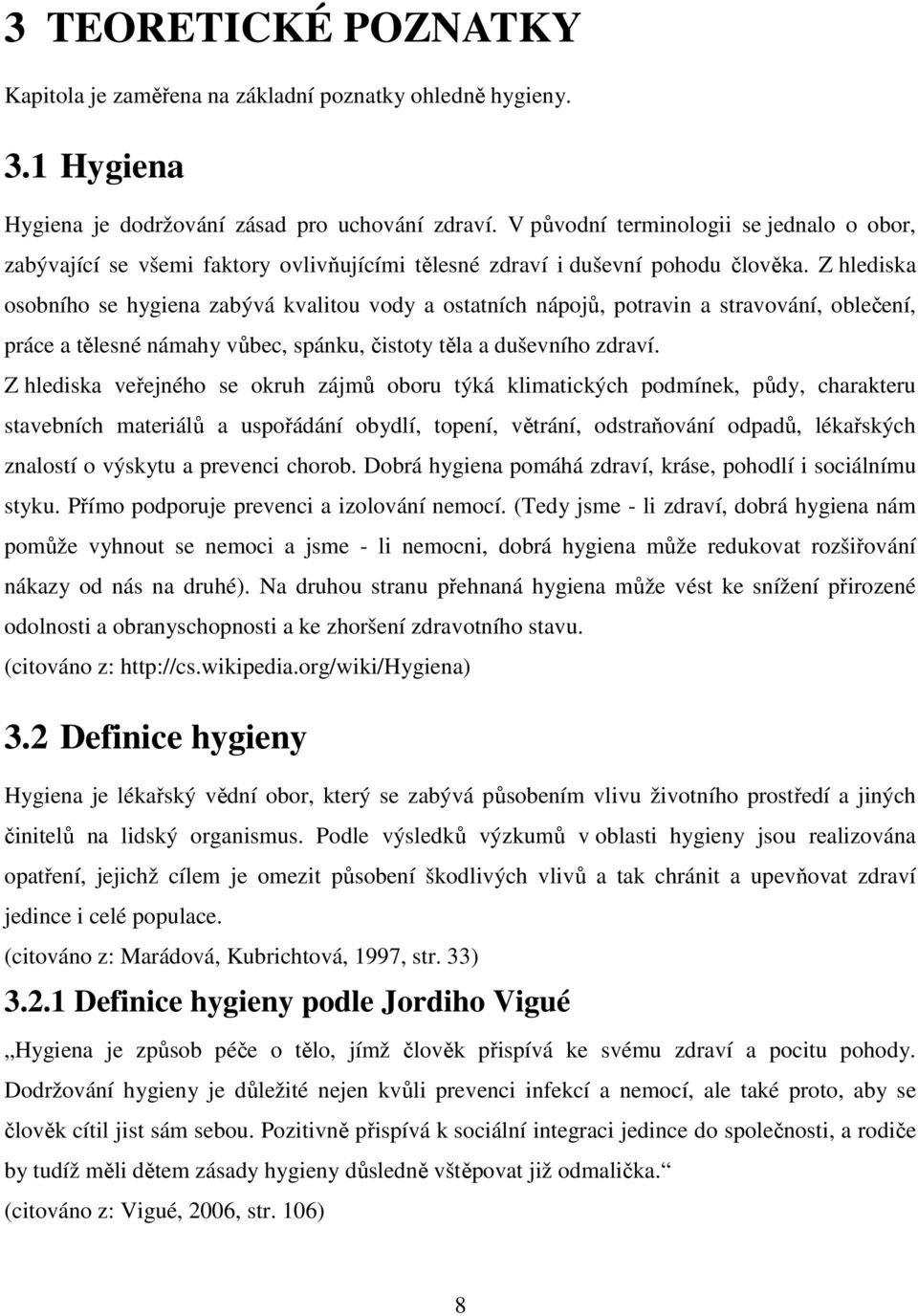 3 TEORETICKÉ POZNATKY

Kapitola je zaměřena na základní poznatky ohledně hygieny.

3.1 Hygiena

Hygiena je dodržování zásad pro uchování zdraví. V původní terminologii se jednalo o obor, zabývající se všemi faktory ovlivňujícími tělesné zdraví i duševní pohodu člověka. Z hlediska osobního se hygiena zabývá kvalitou vody a ostatních nápojů, potravin a stravování, oblečení, práce a tělesné námahy vůbec, spánku, čistoty těla a duševního zdraví.

Z hlediska veřejného se okruh zájmů oboru týká klimatických podmínek, půdy, charakteru stavebních materiálů a uspořádání obydlí, topení, větrání, odstraňování odpadů, lékařských znalostí o výskytu a prevenci chorob. Dobrá hygiena pomáhá zdraví, kráse, pohodlí i sociálnímu styku. Přímo podporuje prevenci a izolování nemocí. (Tedy jsme - li zdraví, dobrá hygiena nám pomůže vyhnout se nemoci a jsme - li nemocni, dobrá hygiena může redukovat rozšiřování nákazy od nás na druhé). Na druhou stranu přehnaná hygiena může vést ke snížení přirozené odolnosti a obranyschopnosti a ke zhoršení zdravotního stavu.

(citováno z: http://cs.wikipedia.org/wiki/Hygiena)

3.2 Definice hygieny

Hygiena je lékařský vědní obor, který se zabývá působením vlivu životního prostředí a jiných činitelů na lidský organismus. Podle výsledků výzkumů v oblasti hygieny jsou realizována opatření, jejichž cílem je omezit působení škodlivých vlivů a tak chránit a upevňovat zdraví jedince i celé populace.

(citováno z: Marádová, Kubrichtová, 1997, str. 33)

3.2.1 Definice hygieny podle Jordiho Vigué

„Hygiena je způsob péče o tělo, jímž člověk přispívá ke svému zdraví a pocitu pohody. Dodržování hygieny je důležité nejen kvůli prevenci infekcí a nemocí, ale také proto, aby se člověk cítil jist sám sebou. Pozitivně přispívá k sociální integraci jedince do společnosti, a rodiče by tudíž měli dětem zásady hygieny důsledně vštěpovat již odmalička.“

(citováno z: Vigué, 2006, str. 106)

8